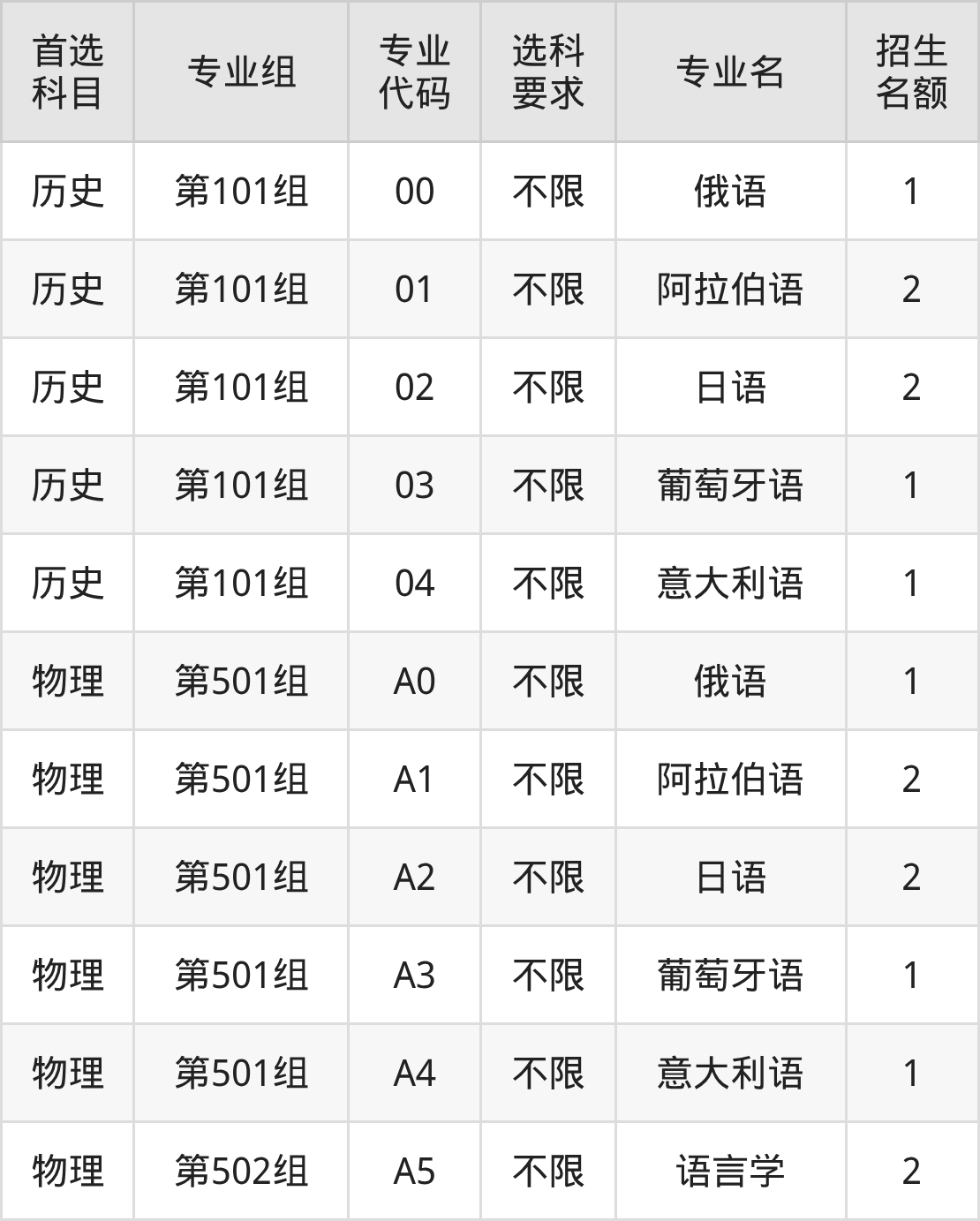 | 首选科目 | 专业组 | 专业代码 | 选科要求 | 专业名 | 招生名额 |
|---|---|---|---|---|---|
| 历史 | 第101组 | 00 | 不限 | 俄语 | 1 |
| 历史 | 第101组 | 01 | 不限 | 阿拉伯语 | 2 |
| 历史 | 第101组 | 02 | 不限 | 日语 | 2 |
| 历史 | 第101组 | 03 | 不限 | 葡萄牙语 | 1 |
| 历史 | 第101组 | 04 | 不限 | 意大利语 | 1 |
| 物理 | 第501组 | A0 | 不限 | 俄语 | 1 |
| 物理 | 第501组 | A1 | 不限 | 阿拉伯语 | 2 |
| 物理 | 第501组 | A2 | 不限 | 日语 | 2 |
| 物理 | 第501组 | A3 | 不限 | 葡萄牙语 | 1 |
| 物理 | 第501组 | A4 | 不限 | 意大利语 | 1 |
| 物理 | 第502组 | A5 | 不限 | 语言学 | 2 |